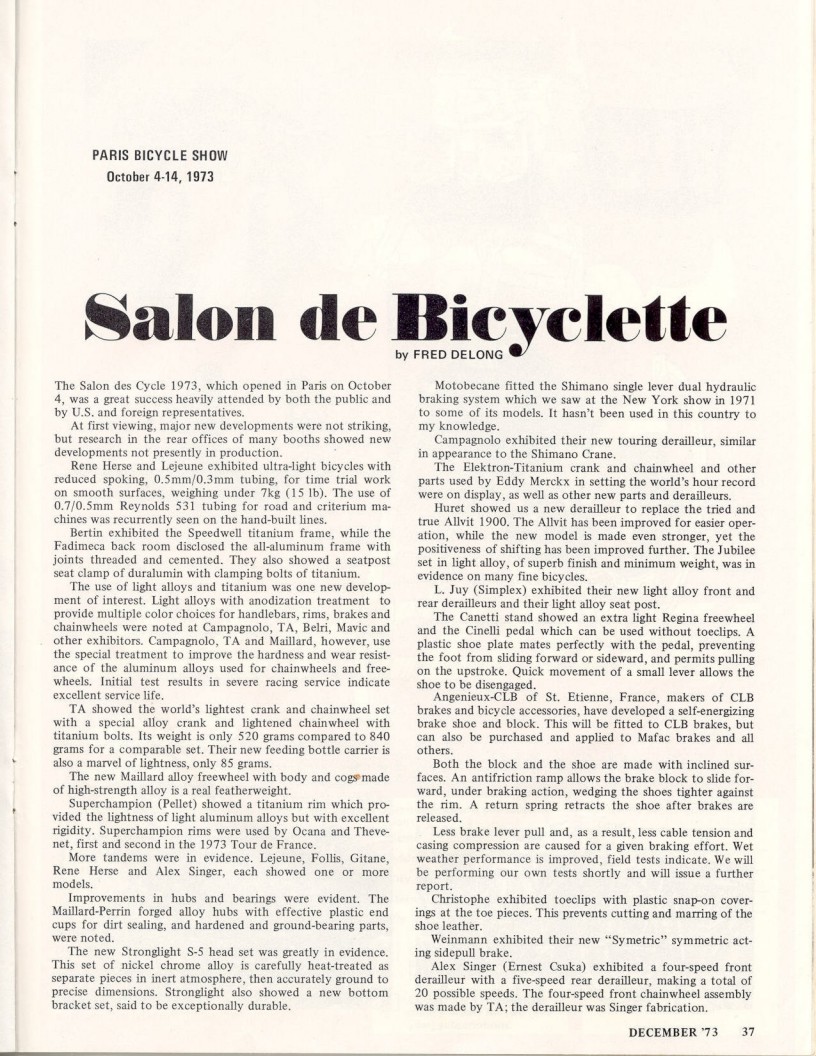 PARIS BICYCLE SHOW
October 4-14, 1973

Salon de Bicyclette

by FRED DELONG

The Salon des Cycle 1973, which opened in Paris on October 4, was a great success heavily attended by both the public and by U.S. and foreign representatives.

At first viewing, major new developments were not striking, but research in the rear offices of many booths showed new developments not presently in production.

Rene Herse and Lejeune exhibited ultra-light bicycles with reduced spoking, 0.5mm/0.3mm tubing, for time trial work on smooth surfaces, weighing under 7kg (15 lb). The use of 0.7/0.5mm Reynolds 531 tubing for road and criterium machines was recurrently seen on the hand-built lines.

Bertin exhibited the Speedwell titanium frame, while the Fadimeca back room disclosed the all-aluminum frame with joints threaded and cemented. They also showed a seatpost seat clamp of duralumin with clamping bolts of titanium.

The use of light alloys and titanium was one new development of interest. Light alloys with anodization treatment to provide multiple color choices for handlebars, rims, brakes and chainwheels were noted at Campagnolo, TA, Belri, Mavic and other exhibitors. Campagnolo, TA and Maillard, however, use the special treatment to improve the hardness and wear resistance of the aluminum alloys used for chainwheels and freewheels. Initial test results in severe racing service indicate excellent service life.

TA showed the world's lightest crank and chainwheel set with a special alloy crank and lightened chainwheel with titanium bolts. Its weight is only 520 grams compared to 840 grams for a comparable set. Their new feeding bottle carrier is also a marvel of lightness, only 85 grams.

The new Maillard alloy freewheel with body and cogs made of high-strength alloy is a real featherweight.

Superchampion (Pellet) showed a titanium rim which provided the lightness of light aluminum alloys but with excellent rigidity. Superchampion rims were used by Ocana and Thevenet, first and second in the 1973 Tour de France.

More tandems were in evidence. Lejeune, Follis, Gitane, Rene Herse and Alex Singer, each showed one or more models.

Improvements in hubs and bearings were evident. The Maillard-Perrin forged alloy hubs with effective plastic end cups for dirt sealing, and hardened and ground-bearing parts, were noted.

The new Stronglight S-5 head set was greatly in evidence. This set of nickel chrome alloy is carefully heat-treated as separate pieces in inert atmosphere, then accurately ground to precise dimensions. Stronglight also showed a new bottom bracket set, said to be exceptionally durable.

Motobecane fitted the Shimano single lever dual hydraulic braking system which we saw at the New York show in 1971 to some of its models. It hasn't been used in this country to my knowledge.

Campagnolo exhibited their new touring derailleur, similar in appearance to the Shimano Crane.

The Elektron-Titanium crank and chainwheel and other parts used by Eddy Merckx in setting the world's hour record were on display, as well as other new parts and derailleurs.

Huret showed us a new derailleur to replace the tried and true Allvit 1900. The Allvit has been improved for easier operation, while the new model is made even stronger, yet the positiveness of shifting has been improved further. The Jubilee set in light alloy, of superb finish and minimum weight, was in evidence on many fine bicycles.

L. Juy (Simplex) exhibited their new light alloy front and rear derailleurs and their light alloy seat post.

The Canetti stand showed an extra light Regina freewheel and the Cinelli pedal which can be used without toeclips. A plastic shoe plate mates perfectly with the pedal, preventing the foot from sliding forward or sideward, and permits pulling on the upstroke. Quick movement of a small lever allows the shoe to be disengaged.

Angenieux-CLB of St. Etienne, France, makers of CLB brakes and bicycle accessories, have developed a self-energizing brake shoe and block. This will be fitted to CLB brakes, but can also be purchased and applied to Mafac brakes and all others.

Both the block and the shoe are made with inclined surfaces. An antifriction ramp allows the brake block to slide forward, under braking action, wedging the shoes tighter against the rim. A return spring retracts the shoe after brakes are released.

Less brake lever pull and, as a result, less cable tension and casing compression are caused for a given braking effort. Wet weather performance is improved, field tests indicate. We will be performing our own tests shortly and will issue a further report.

Christophe exhibited toeclips with plastic snap-on coverings at the toe pieces. This prevents cutting and marring of the shoe leather.

Weinmann exhibited their new "Symetric" symmetric acting sidepull brake.

Alex Singer (Ernest Csuka) exhibited a four-speed front derailleur with a five-speed rear derailleur, making a total of 20 possible speeds. The four-speed front chainwheel assembly was made by TA; the derailleur was Singer fabrication.

DECEMBER '73 37